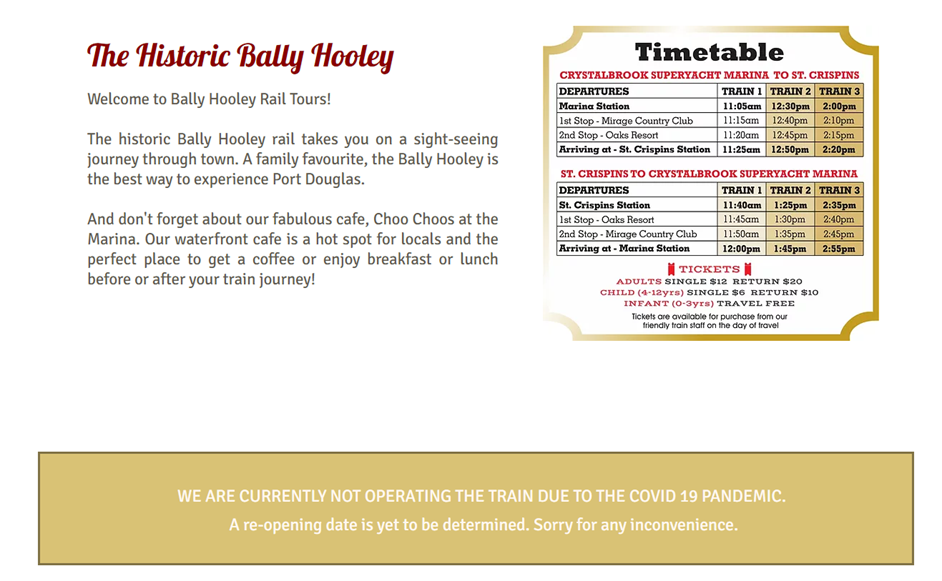 The Historic Bally Hooley

Welcome to Bally Hooley Rail Tours!

The historic Bally Hooley rail takes you on a sight-seeing journey through town. A family favourite, the Bally Hooley is the best way to experience Port Douglas.

And don't forget about our fabulous cafe, Choo Choos at the Marina. Our waterfront cafe is a hot spot for locals and the perfect place to get a coffee or enjoy breakfast or lunch before or after your train journey!

Timetable

CRYSTALBROOK SUPERYACHT MARINA TO ST. CRISPINS

| DEPARTURES | TRAIN 1 | TRAIN 2 | TRAIN 3 |
|---|---|---|---|
| Marina Station | 11:05am | 12:30pm | 2:00pm |
| 1st Stop - Mirage Country Club | 11:15am | 12:40pm | 2:10pm |
| 2nd Stop - Oaks Resort | 11:20am | 12:45pm | 2:15pm |
| Arriving at - St. Crispins Station | 11:25am | 12:50pm | 2:20pm |

ST. CRISPINS TO CRYSTALBROOK SUPERYACHT MARINA

| DEPARTURES | TRAIN 1 | TRAIN 2 | TRAIN 3 |
|---|---|---|---|
| St. Crispins Station | 11:40am | 1:25pm | 2:35pm |
| 1st Stop - Oaks Resort | 11:45am | 1:30pm | 2:40pm |
| 2nd Stop - Mirage Country Club | 11:50am | 1:35pm | 2:45pm |
| Arriving at - Marina Station | 12:00pm | 1:45pm | 2:55pm |

TICKETS
ADULTS SINGLE $12 RETURN $20
CHILD (4-12yrs) SINGLE $6 RETURN $10
INFANT (0-3yrs) TRAVEL FREE
Tickets are available for purchase from our friendly train staff on the day of travel

WE ARE CURRENTLY NOT OPERATING THE TRAIN DUE TO THE COVID 19 PANDEMIC.
A re-opening date is yet to be determined. Sorry for any inconvenience.